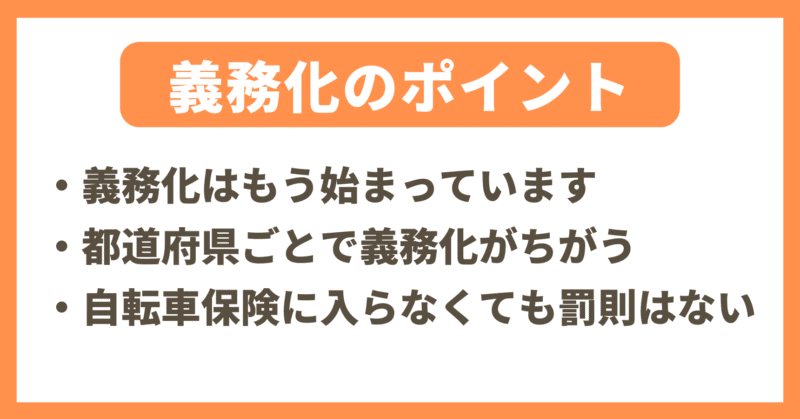 義務化のポイント

・義務化はもう始まっています
・都道府県ごとで義務化がちがう
・自転車保険に入らなくても罰則はない